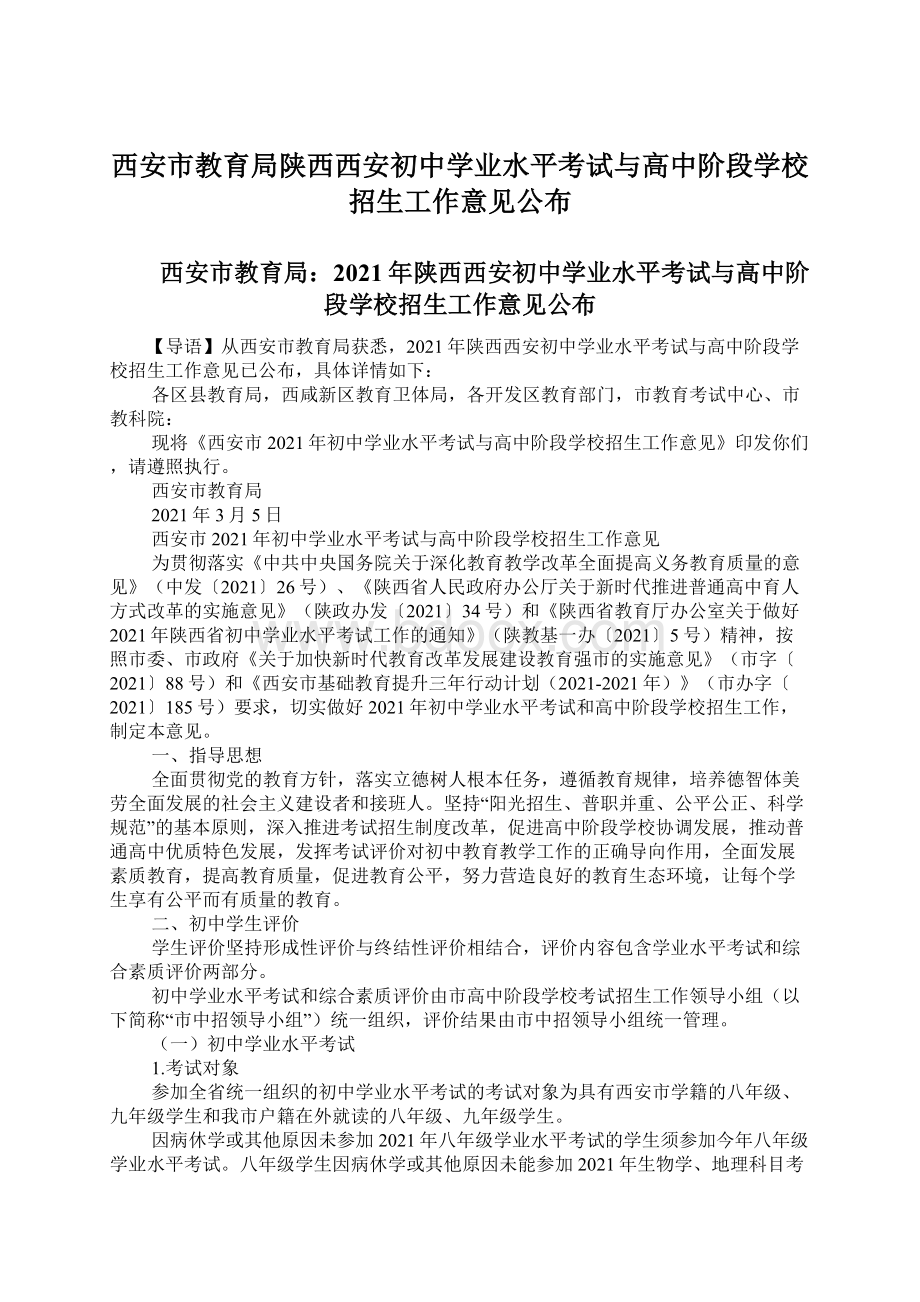 西安市教育局陕西西安初中学业水平考试与高中阶段学校招生工作意见公布

西安市教育局：2021年陕西西安初中学业水平考试与高中阶段学校招生工作意见公布

【导语】从西安市教育局获悉，2021年陕西西安初中学业水平考试与高中阶段学校招生工作意见已公布，具体详情如下：

各区县教育局，西咸新区教育卫体局，各开发区教育部门，市教育考试中心、市教科院：

现将《西安市2021年初中学业水平考试与高中阶段学校招生工作意见》印发你们，请遵照执行。

西安市教育局

2021年3月5日

西安市2021年初中学业水平考试与高中阶段学校招生工作意见

为贯彻落实《中共中央国务院关于深化教育教学改革全面提高义务教育质量的意见》（中发〔2021〕26号）、《陕西省人民政府办公厅关于新时代推进普通高中育人方式改革的实施意见》（陕政办发〔2021〕34号）和《陕西省教育厅办公室关于做好2021年陕西省初中学业水平考试工作的通知》（陕教基一办〔2021〕5号）精神，按照市委、市政府《关于加快新时代教育改革发展建设教育强市的实施意见》（市字〔2021〕88号）和《西安市基础教育提升三年行动计划（2021-2021年）》（市办字〔2021〕185号）要求，切实做好2021年初中学业水平考试和高中阶段学校招生工作，制定本意见。

一、指导思想

全面贯彻党的教育方针，落实立德树人根本任务，遵循教育规律，培养德智体美劳全面发展的社会主义建设者和接班人。坚持“阳光招生、普职并重、公平公正、科学规范”的基本原则，深入推进考试招生制度改革，促进高中阶段学校协调发展，推动普通高中优质特色发展，发挥考试评价对初中教育教学工作的正确导向作用，全面发展素质教育，提高教育质量，促进教育公平，努力营造良好的教育生态环境，让每个学生享有公平而有质量的教育。

二、初中学生评价

学生评价坚持形成性评价与终结性评价相结合，评价内容包含学业水平考试和综合素质评价两部分。

初中学业水平考试和综合素质评价由市高中阶段学校考试招生工作领导小组（以下简称“市中招领导小组”）统一组织，评价结果由市中招领导小组统一管理。

（一）初中学业水平考试

1.考试对象

参加全省统一组织的初中学业水平考试的考试对象为具有西安市学籍的八年级、九年级学生和我市户籍在外就读的八年级、九年级学生。

因病休学或其他原因未参加2021年八年级学业水平考试的学生须参加今年八年级学业水平考试。八年级学生因病休学或其他原因未能参加2021年生物学、地理科目考